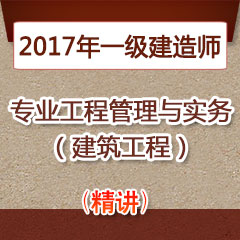 2017年一级建造师

专业工程管理与实务
（建筑工程）

（精讲）